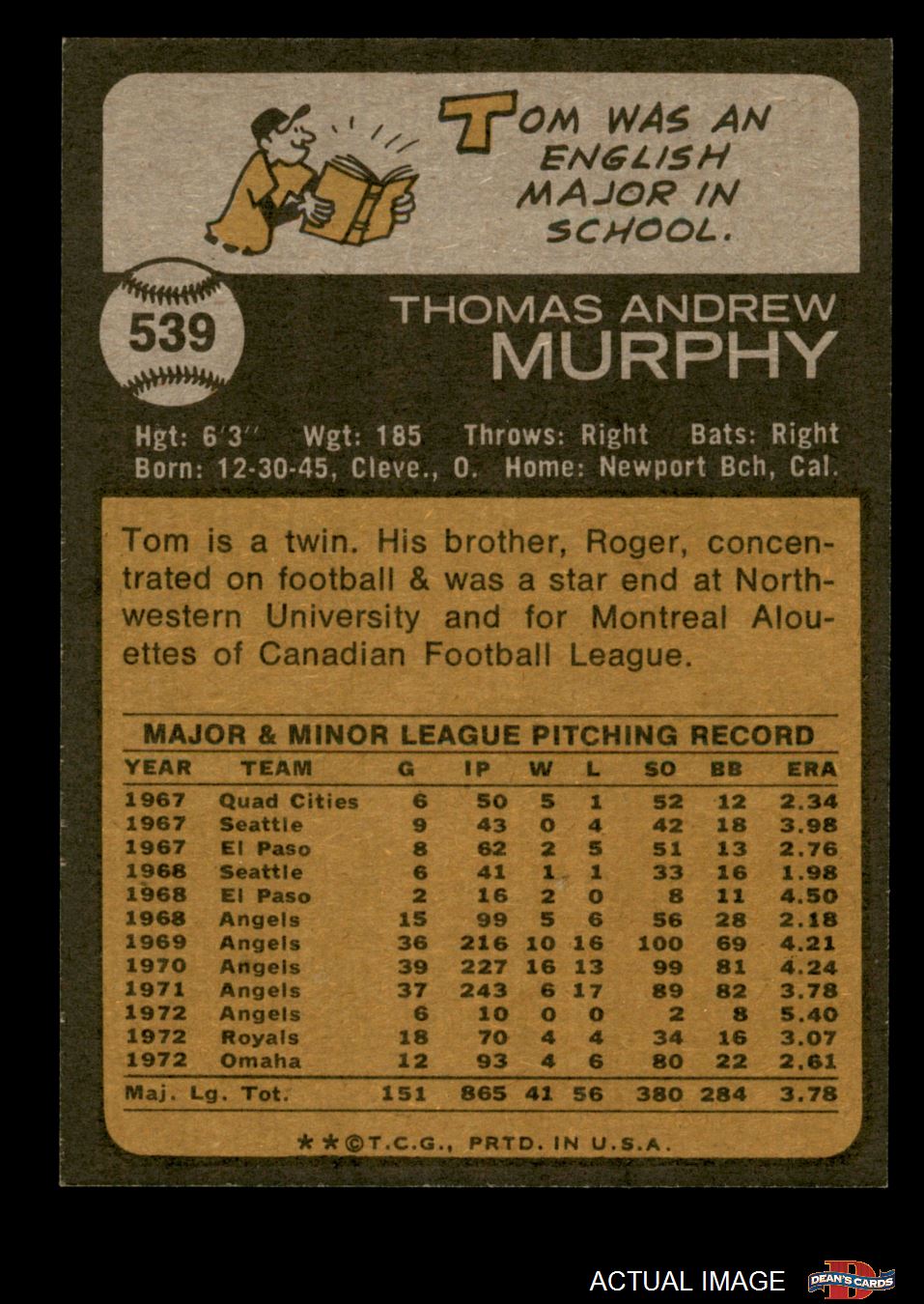 TOM WAS AN ENGLISH MAJOR IN SCHOOL.

539

THOMAS ANDREW
MURPHY

Hgt: 6'3" Wgt: 185 Throws: Right Bats: Right
Born: 12-30-45, Cleve., O. Home: Newport Bch, Cal.

Tom is a twin. His brother, Roger, concentrated on football & was a star end at Northwestern University and for Montreal Alouettes of Canadian Football League.

MAJOR & MINOR LEAGUE PITCHING RECORD

| YEAR | TEAM | G | IP | W | L | SO | BB | ERA |
|---|---|---|---|---|---|---|---|---|
| 1967 | Quad Cities | 6 | 50 | 5 | 1 | 52 | 12 | 2.34 |
| 1967 | Seattle | 9 | 43 | 0 | 4 | 42 | 18 | 3.98 |
| 1967 | El Paso | 8 | 62 | 2 | 5 | 51 | 13 | 2.76 |
| 1968 | Seattle | 6 | 41 | 1 | 1 | 33 | 16 | 1.98 |
| 1968 | El Paso | 2 | 16 | 2 | 0 | 8 | 11 | 4.50 |
| 1968 | Angels | 15 | 99 | 5 | 6 | 56 | 28 | 2.18 |
| 1969 | Angels | 36 | 216 | 10 | 16 | 100 | 69 | 4.21 |
| 1970 | Angels | 39 | 227 | 16 | 13 | 99 | 81 | 4.24 |
| 1971 | Angels | 37 | 243 | 6 | 17 | 89 | 82 | 3.78 |
| 1972 | Angels | 6 | 10 | 0 | 0 | 2 | 8 | 5.40 |
| 1972 | Royals | 18 | 70 | 4 | 4 | 34 | 16 | 3.07 |
| 1972 | Omaha | 12 | 93 | 4 | 6 | 80 | 22 | 2.61 |
| Maj. Lg. Tot. | | 151 | 865 | 41 | 56 | 380 | 284 | 3.78 |

**©T.C.G., PRTD. IN U.S.A.

ACTUAL IMAGE
DEAN'S CARDS